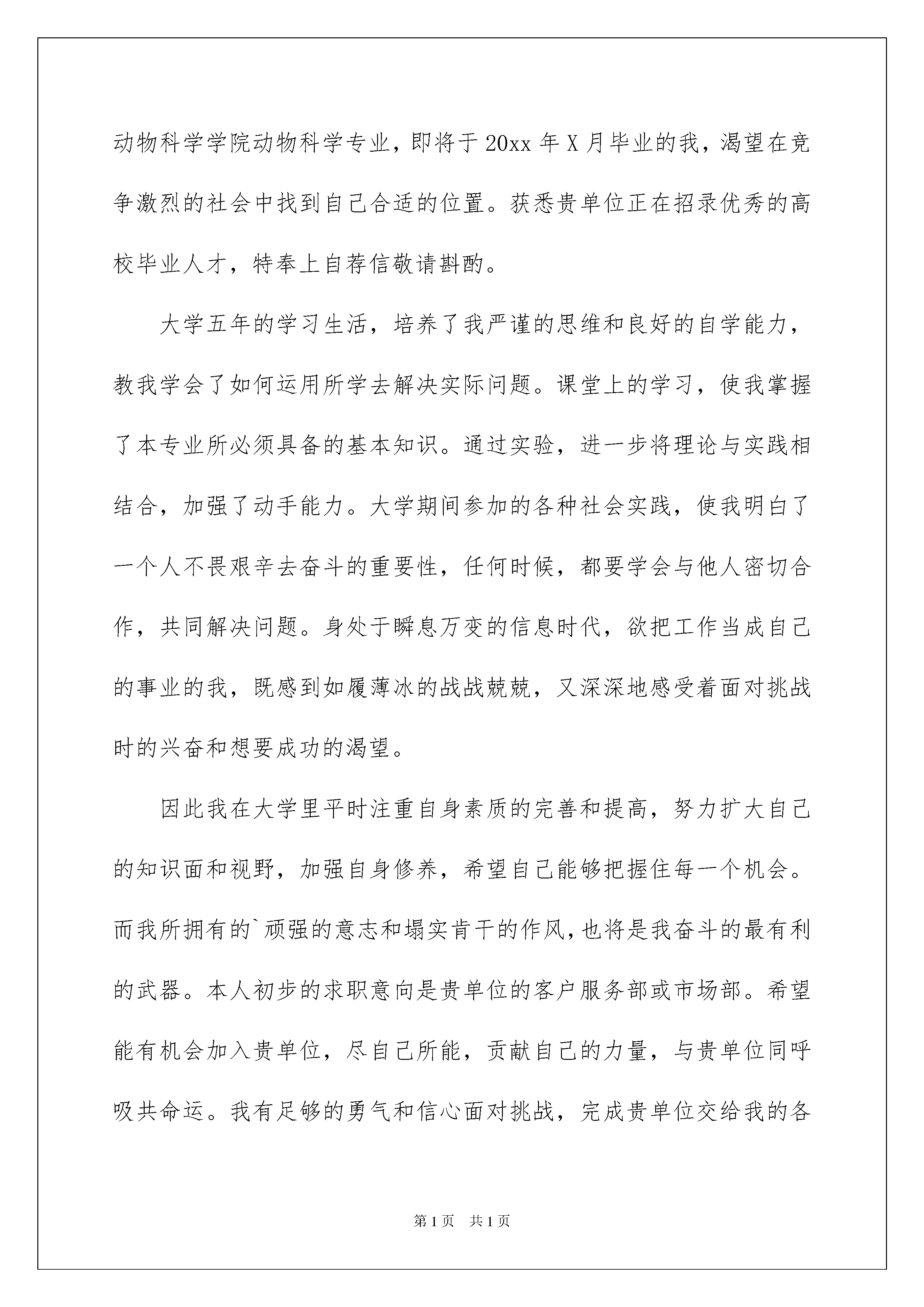 动物科学学院动物科学专业，即将于20xx年X月毕业的我，渴望在竞争激烈的社会中找到自己合适的位置。获悉贵单位正在招录优秀的高校毕业人才，特奉上自荐信敬请斟酌。

大学五年的学习生活，培养了我严谨的思维和良好的自学能力，教我学会了如何运用所学去解决实际问题。课堂上的学习，使我掌握了本专业所必须具备的基本知识。通过实验，进一步将理论与实践相结合，加强了动手能力。大学期间参加的各种社会实践，使我明白了一个人不畏艰辛去奋斗的重要性，任何时候，都要学会与他人密切合作，共同解决问题。身处于瞬息万变的信息时代，欲把工作当成自己的事业的我，既感到如履薄冰的战战兢兢，又深深地感受着面对挑战时的兴奋和想要成功的渴望。

因此我在大学里平时注重自身素质的完善和提高，努力扩大自己的知识面和视野，加强自身修养，希望自己能够把握住每一个机会。而我所拥有的`顽强的意志和塌实肯干的作风，也将是我奋斗的最有利的武器。本人初步的求职意向是贵单位的客户服务部或市场部。希望能有机会加入贵单位，尽自己所能，贡献自己的力量，与贵单位同呼吸共命运。我有足够的勇气和信心面对挑战，完成贵单位交给我的各

第1页 共1页